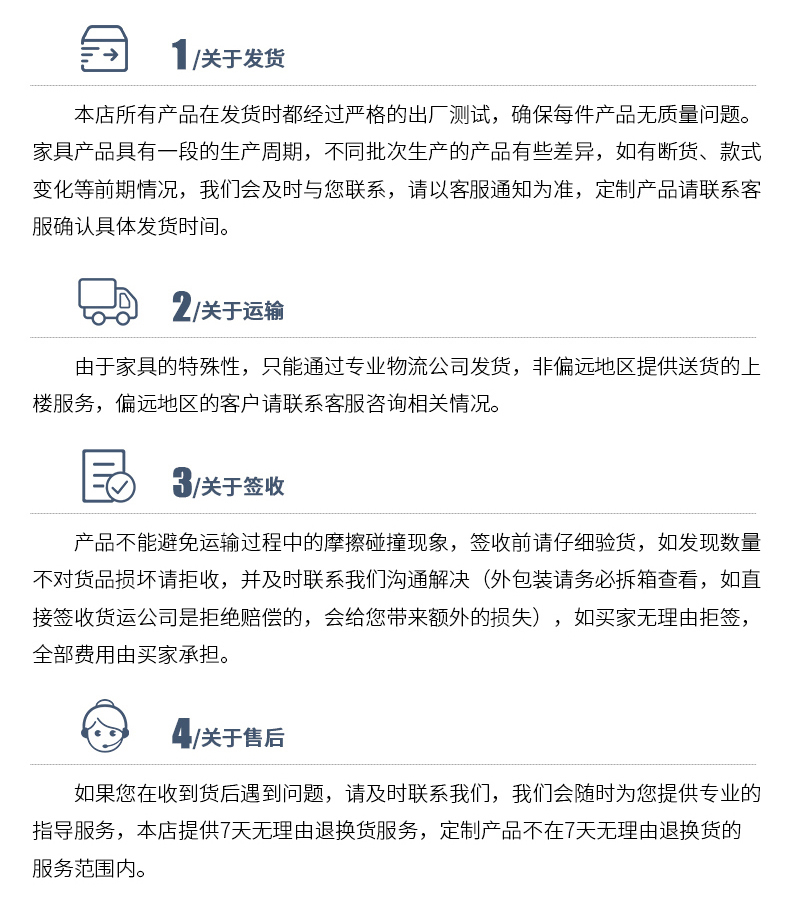 1/关于发货

本店所有产品在发货时都经过严格的出厂测试，确保每件产品无质量问题。家具产品具有一段的生产周期，不同批次生产的产品有些差异，如有断货、款式变化等前期情况，我们会及时与您联系，请以客服通知为准，定制产品请联系客服确认具体发货时间。

2/关于运输

由于家具的特殊性，只能通过专业物流公司发货，非偏远地区提供送货的上楼服务，偏远地区的客户请联系客服咨询相关情况。

3/关于签收

产品不能避免运输过程中的摩擦碰撞现象，签收前请仔细验货，如发现数量不对货品损坏请拒收，并及时联系我们沟通解决（外包装请务必拆箱查看，如直接签收货运公司是拒绝赔偿的，会给您带来额外的损失），如买家无理由拒签，全部费用由买家承担。

4/关于售后

如果您在收到货后遇到问题，请及时联系我们，我们会随时为您提供专业的指导服务，本店提供7天无理由退换货服务，定制产品不在7天无理由退换货的服务范围内。